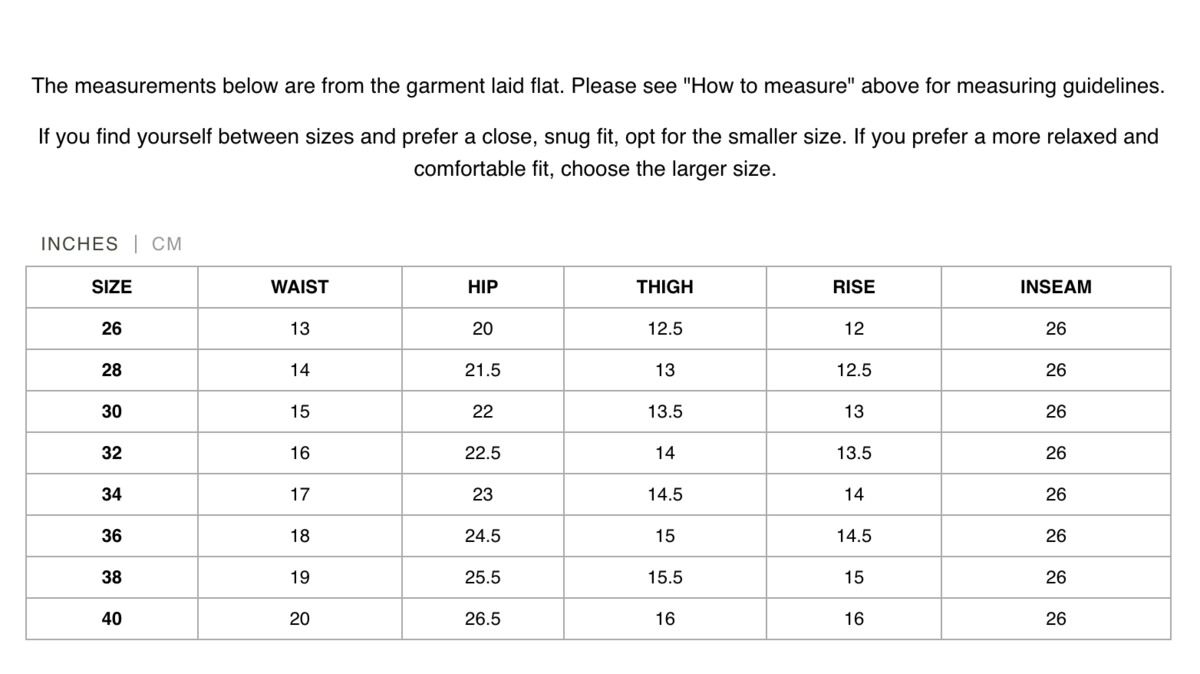 The measurements below are from the garment laid flat. Please see "How to measure" above for measuring guidelines.

If you find yourself between sizes and prefer a close, snug fit, opt for the smaller size. If you prefer a more relaxed and comfortable fit, choose the larger size.

INCHES | CM

| SIZE | WAIST | HIP | THIGH | RISE | INSEAM |
|---|---|---|---|---|---|
| 26 | 13 | 20 | 12.5 | 12 | 26 |
| 28 | 14 | 21.5 | 13 | 12.5 | 26 |
| 30 | 15 | 22 | 13.5 | 13 | 26 |
| 32 | 16 | 22.5 | 14 | 13.5 | 26 |
| 34 | 17 | 23 | 14.5 | 14 | 26 |
| 36 | 18 | 24.5 | 15 | 14.5 | 26 |
| 38 | 19 | 25.5 | 15.5 | 15 | 26 |
| 40 | 20 | 26.5 | 16 | 16 | 26 |